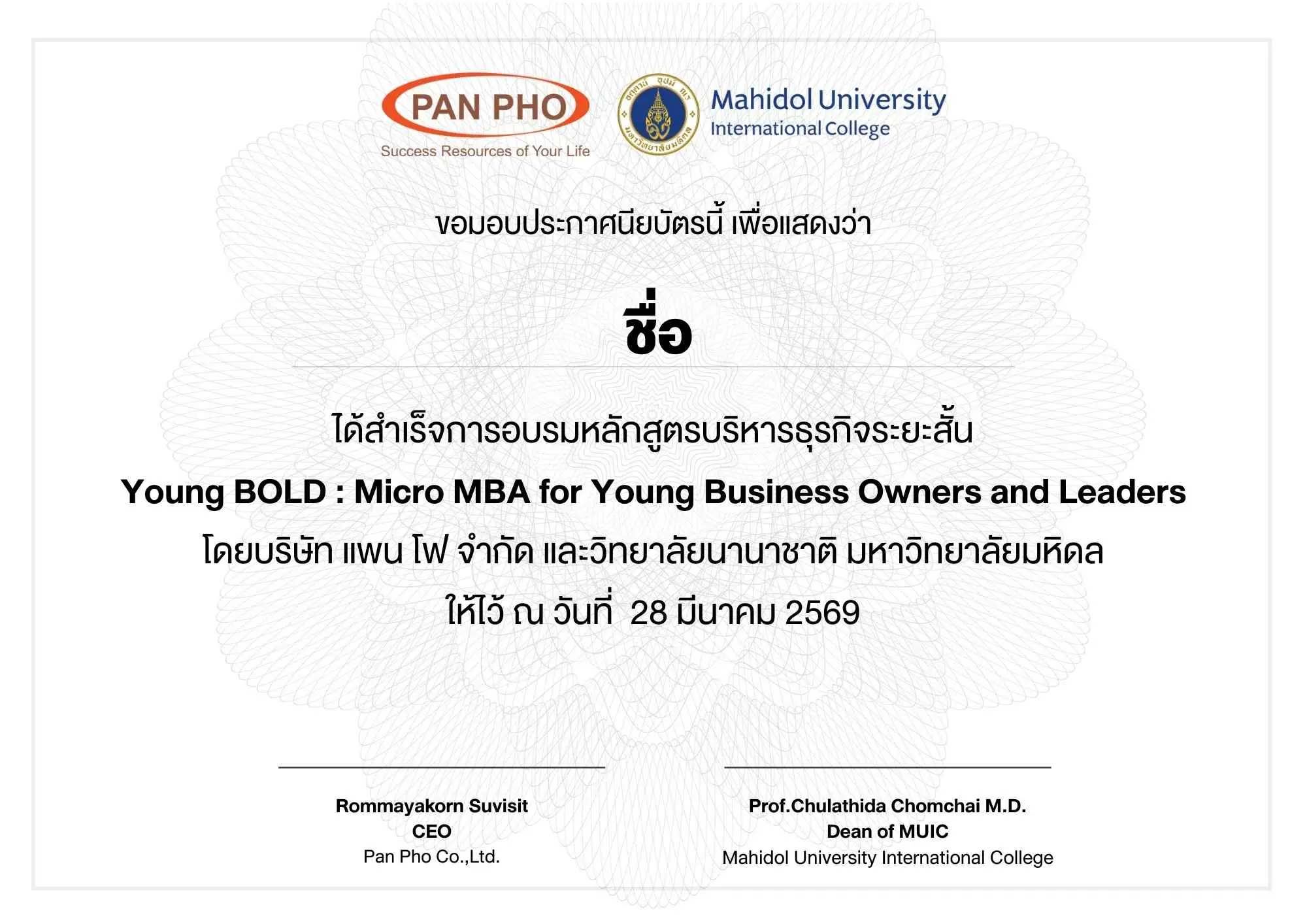 PAN PHO
Success Resources of Your Life

Mahidol University
International College

ขอมอบประกาศนียบัตรนี้ เพื่อแสดงว่า

ชื่อ

ได้สำเร็จการอบรมหลักสูตรบริหารธุรกิจระยะสั้น

Young BOLD : Micro MBA for Young Business Owners and Leaders

โดยบริษัท แพน โฟ จำกัด และวิทยาลัยนานาชาติ มหาวิทยาลัยมหิดล

ให้ไว้ ณ วันที่ 28 มีนาคม 2569

Rommayakorn Suvisit
CEO
Pan Pho Co.,Ltd.

Prof.Chulathida Chomchai M.D.
Dean of MUIC
Mahidol University International College